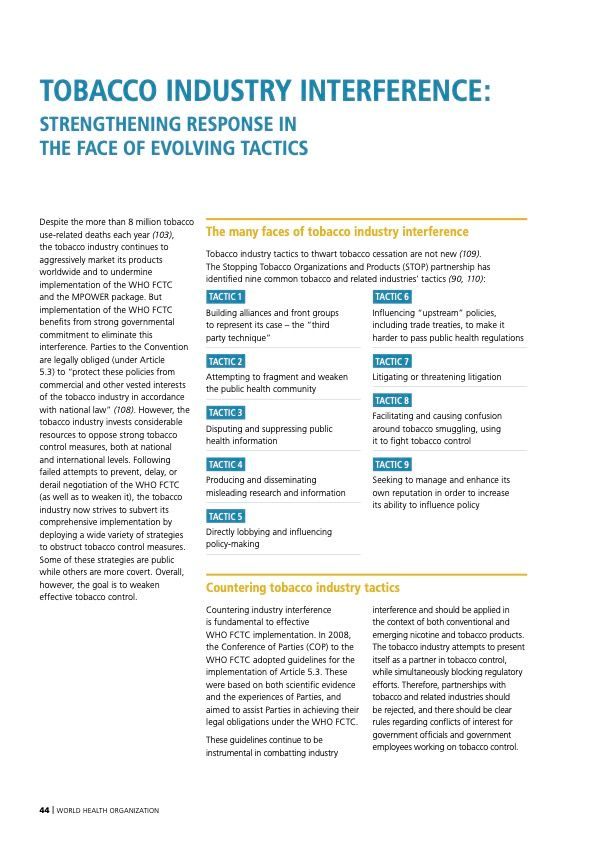 TOBACCO INDUSTRY INTERFERENCE:

STRENGTHENING RESPONSE IN THE FACE OF EVOLVING TACTICS

Despite the more than 8 million tobacco use-related deaths each year (103), the tobacco industry continues to aggressively market its products worldwide and to undermine implementation of the WHO FCTC and the MPOWER package. But implementation of the WHO FCTC benefits from strong governmental commitment to eliminate this interference. Parties to the Convention are legally obliged (under Article 5.3) to "protect these policies from commercial and other vested interests of the tobacco industry in accordance with national law" (108). However, the tobacco industry invests considerable resources to oppose strong tobacco control measures, both at national and international levels. Following failed attempts to prevent, delay, or derail negotiation of the WHO FCTC (as well as to weaken it), the tobacco industry now strives to subvert its comprehensive implementation by deploying a wide variety of strategies to obstruct tobacco control measures. Some of these strategies are public while others are more covert. Overall, however, the goal is to weaken effective tobacco control.

The many faces of tobacco industry interference

Tobacco industry tactics to thwart tobacco cessation are not new (109). The Stopping Tobacco Organizations and Products (STOP) partnership has identified nine common tobacco and related industries' tactics (90, 110):

TACTIC 1
Building alliances and front groups to represent its case – the "third party technique"

TACTIC 2
Attempting to fragment and weaken the public health community

TACTIC 3
Disputing and suppressing public health information

TACTIC 4
Producing and disseminating misleading research and information

TACTIC 5
Directly lobbying and influencing policy-making

TACTIC 6
Influencing "upstream" policies, including trade treaties, to make it harder to pass public health regulations

TACTIC 7
Litigating or threatening litigation

TACTIC 8
Facilitating and causing confusion around tobacco smuggling, using it to fight tobacco control

TACTIC 9
Seeking to manage and enhance its own reputation in order to increase its ability to influence policy

Countering tobacco industry tactics

Countering industry interference is fundamental to effective WHO FCTC implementation. In 2008, the Conference of Parties (COP) to the WHO FCTC adopted guidelines for the implementation of Article 5.3. These were based on both scientific evidence and the experiences of Parties, and aimed to assist Parties in achieving their legal obligations under the WHO FCTC.

These guidelines continue to be instrumental in combatting industry interference and should be applied in the context of both conventional and emerging nicotine and tobacco products. The tobacco industry attempts to present itself as a partner in tobacco control, while simultaneously blocking regulatory efforts. Therefore, partnerships with tobacco and related industries should be rejected, and there should be clear rules regarding conflicts of interest for government officials and government employees working on tobacco control.

44 | WORLD HEALTH ORGANIZATION